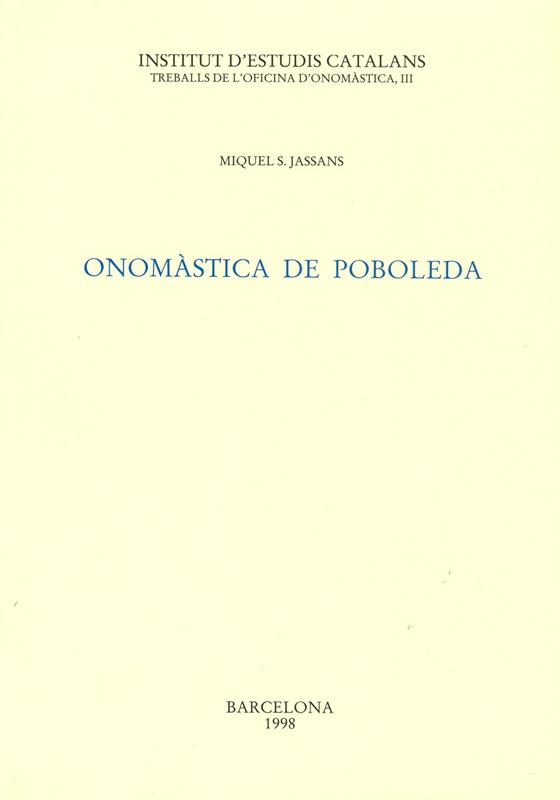 INSTITUT D'ESTUDIS CATALANS
TREBALLS DE L'OFICINA D'ONOMÀSTICA, III

MIQUEL S. JASSANS

ONOMÀSTICA DE POBOLEDA

BARCELONA
1998